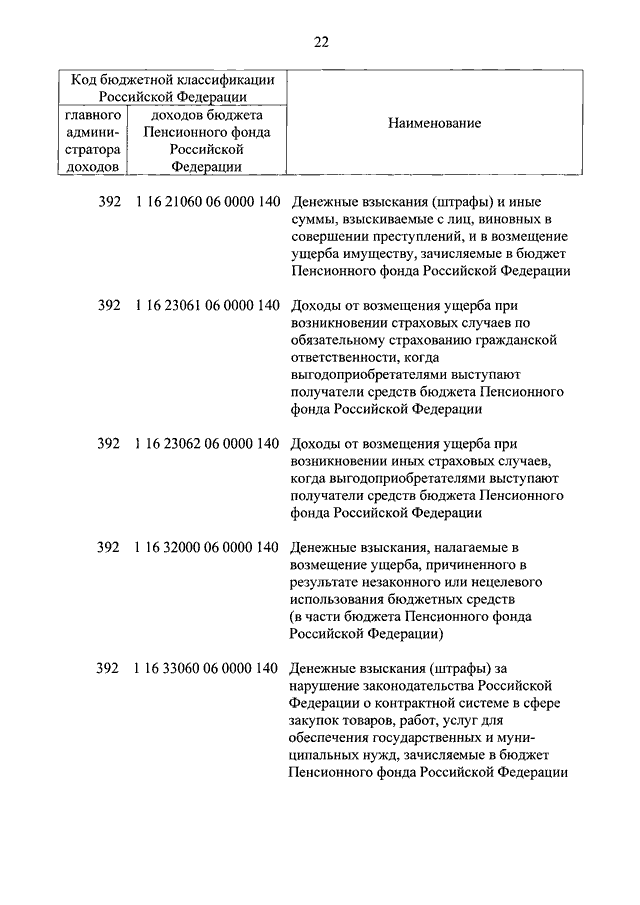 22

| Код бюджетной классификации Российской Федерации | | Наименование |
|---|---|---|
| главного администратора доходов | доходов бюджета Пенсионного фонда Российской Федерации | |
| 392 | 1 16 21060 06 0000 140 | Денежные взыскания (штрафы) и иные суммы, взыскиваемые с лиц, виновных в совершении преступлений, и в возмещение ущерба имуществу, зачисляемые в бюджет Пенсионного фонда Российской Федерации |
| 392 | 1 16 23061 06 0000 140 | Доходы от возмещения ущерба при возникновении страховых случаев по обязательному страхованию гражданской ответственности, когда выгодоприобретателями выступают получатели средств бюджета Пенсионного фонда Российской Федерации |
| 392 | 1 16 23062 06 0000 140 | Доходы от возмещения ущерба при возникновении иных страховых случаев, когда выгодоприобретателями выступают получатели средств бюджета Пенсионного фонда Российской Федерации |
| 392 | 1 16 32000 06 0000 140 | Денежные взыскания, налагаемые в возмещение ущерба, причиненного в результате незаконного или нецелевого использования бюджетных средств (в части бюджета Пенсионного фонда Российской Федерации) |
| 392 | 1 16 33060 06 0000 140 | Денежные взыскания (штрафы) за нарушение законодательства Российской Федерации о контрактной системе в сфере закупок товаров, работ, услуг для обеспечения государственных и муниципальных нужд, зачисляемые в бюджет Пенсионного фонда Российской Федерации |